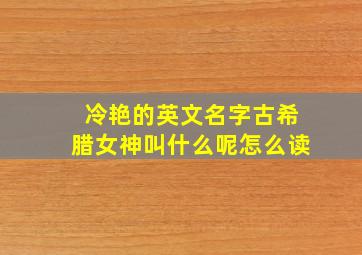 冷艳的英文名字古希腊女神叫什么呢怎么读